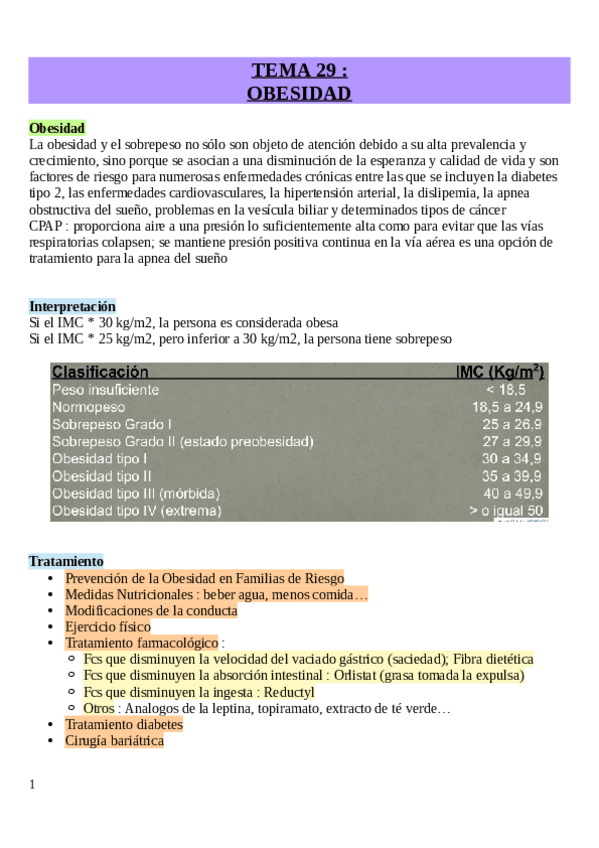 TEMA 29 :
OBESIDAD

Obesidad
La obesidad y el sobrepeso no sólo son objeto de atención debido a su alta prevalencia y crecimiento, sino porque se asocian a una disminución de la esperanza y calidad de vida y son factores de riesgo para numerosas enfermedades crónicas entre las que se incluyen la diabetes tipo 2, las enfermedades cardiovasculares, la hipertensión arterial, la dislipemia, la apnea obstructiva del sueño, problemas en la vesícula biliar y determinados tipos de cáncer
CPAP : proporciona aire a una presión lo suficientemente alta como para evitar que las vías respiratorias colapsen; se mantiene presión positiva continua en la vía aérea es una opción de tratamiento para la apnea del sueño

Interpretación
Si el IMC * 30 kg/m2, la persona es considerada obesa
Si el IMC * 25 kg/m2, pero inferior a 30 kg/m2, la persona tiene sobrepeso

| Clasificación | IMC (Kg/m$^2$) |
|---|---|
| Peso insuficiente | < 18,5 |
| Normopeso | 18,5 a 24,9 |
| Sobrepeso Grado I | 25 a 26,9 |
| Sobrepeso Grado II (estado preobesidad) | 27 a 29,9 |
| Obesidad tipo I | 30 a 34,9 |
| Obesidad tipo II | 35 a 39,9 |
| Obesidad tipo III (mórbida) | 40 a 49,9 |
| Obesidad tipo IV (extrema) | > o igual 50 |

Tratamiento
• Prevención de la Obesidad en Familias de Riesgo
• Medidas Nutricionales : beber agua, menos comida…
• Modificaciones de la conducta
• Ejercicio físico
• Tratamiento farmacológico :
 ◦ Fcs que disminuyen la velocidad del vaciado gástrico (saciedad); Fibra dietética
 ◦ Fcs que disminuyen la absorción intestinal : Orlistat (grasa tomada la expulsa)
 ◦ Fcs que disminuyen la ingesta : Reductyl
 ◦ Otros : Analogos de la leptina, topiramato, extracto de té verde…
• Tratamiento diabetes
• Cirugía bariátrica

1